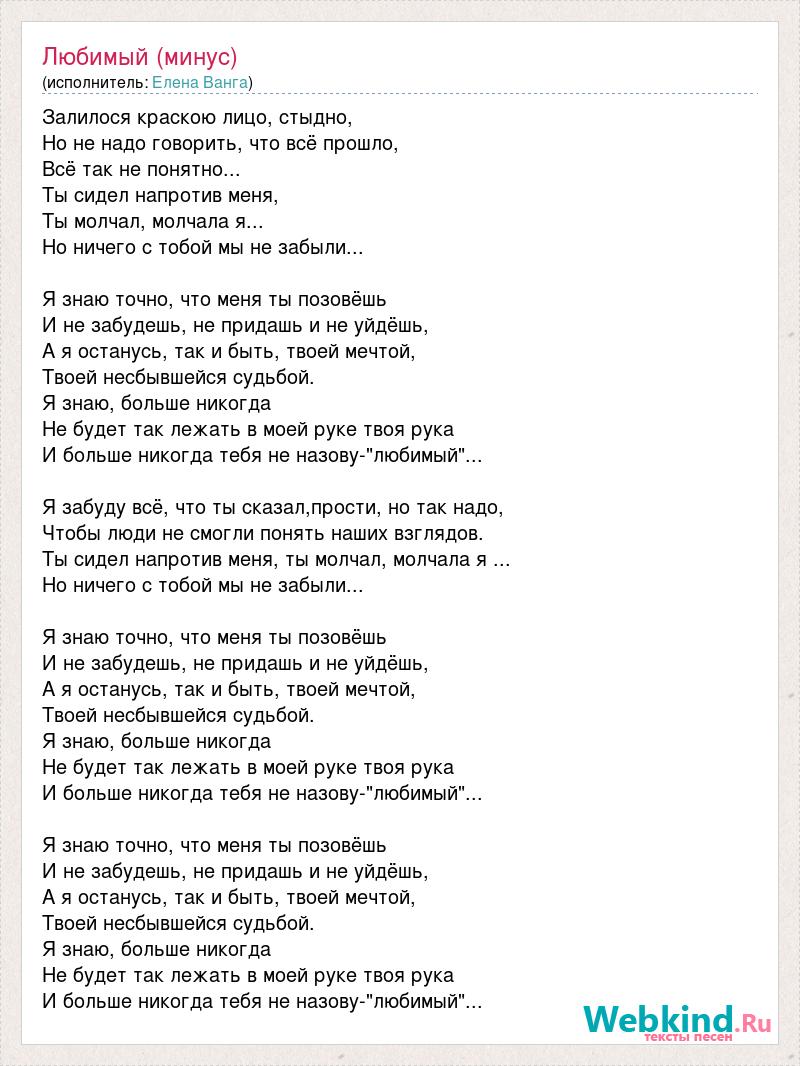 Любимый (минус)
(исполнитель: Елена Ванга)

Залилося краскою лицо, стыдно,
Но не надо говорить, что всё прошло,
Всё так не понятно...
Ты сидел напротив меня,
Ты молчал, молчала я...
Но ничего с тобой мы не забыли...

Я знаю точно, что меня ты позовёшь
И не забудешь, не придашь и не уйдёшь,
А я останусь, так и быть, твоей мечтой,
Твоей несбывшейся судьбой.
Я знаю, больше никогда
Не будет так лежать в моей руке твоя рука
И больше никогда тебя не назову-"любимый"...

Я забуду всё, что ты сказал,прости, но так надо,
Чтобы люди не смогли понять наших взглядов.
Ты сидел напротив меня, ты молчал, молчала я ...
Но ничего с тобой мы не забыли...

Я знаю точно, что меня ты позовёшь
И не забудешь, не придашь и не уйдёшь,
А я останусь, так и быть, твоей мечтой,
Твоей несбывшейся судьбой.
Я знаю, больше никогда
Не будет так лежать в моей руке твоя рука
И больше никогда тебя не назову-"любимый"...

Я знаю точно, что меня ты позовёшь
И не забудешь, не придашь и не уйдёшь,
А я останусь, так и быть, твоей мечтой,
Твоей несбывшейся судьбой.
Я знаю, больше никогда
Не будет так лежать в моей руке твоя рука
И больше никогда тебя не назову-"любимый"...

Webkind.Ru
тексты песен